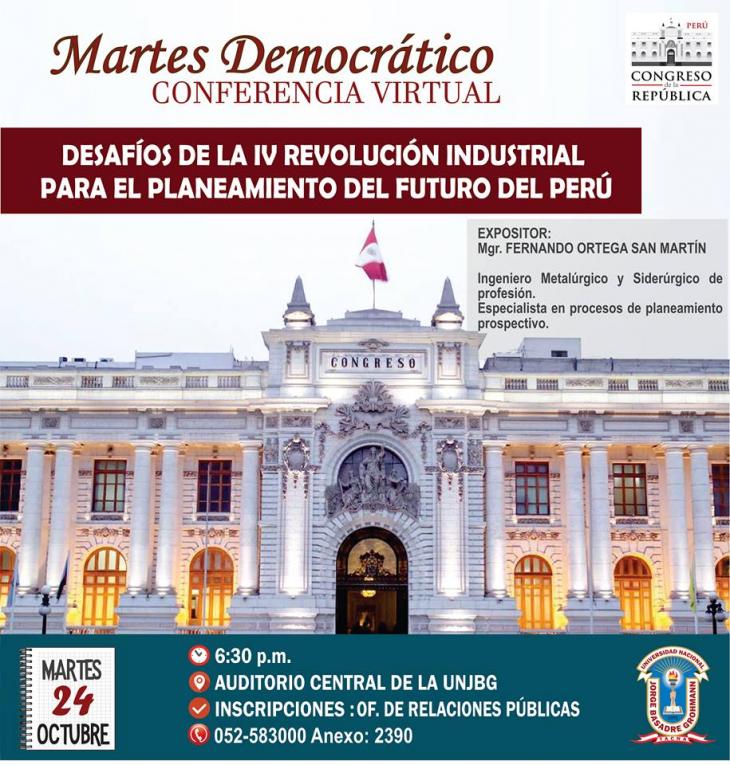 Martes Democrático
CONFERENCIA VIRTUAL

PERÚ
CONGRESO de la REPÚBLICA

DESAFÍOS DE LA IV REVOLUCIÓN INDUSTRIAL PARA EL PLANEAMIENTO DEL FUTURO DEL PERÚ

EXPOSITOR:
Mgr. FERNANDO ORTEGA SAN MARTÍN

Ingeniero Metalúrgico y Siderúrgico de profesión.
Especialista en procesos de planeamiento prospectivo.

CONGRESO

MARTES
24
OCTUBRE

6:30 p.m.
AUDITORIO CENTRAL DE LA UNJBG
INSCRIPCIONES : OF. DE RELACIONES PÚBLICAS
052-583000 Anexo: 2390

UNIVERSIDAD NACIONAL JORGE BASADRE GROHMANN
TACNA